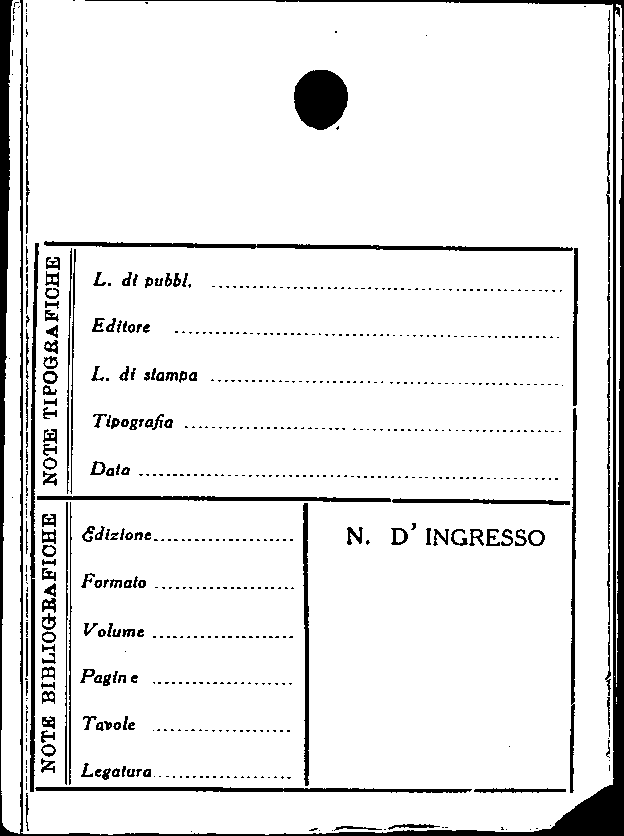 NOTE TIPOGRAFICHE

L. di pubbl. ____

Editore ____

L. di stampa ____

Tipografia ____

Data ____

NOTE BIBLIOGRAFICHE

Edizione ____

Formato ____

Volume ____

Pagine ____

Tavole ____

Legatura ____

N. D' INGRESSO